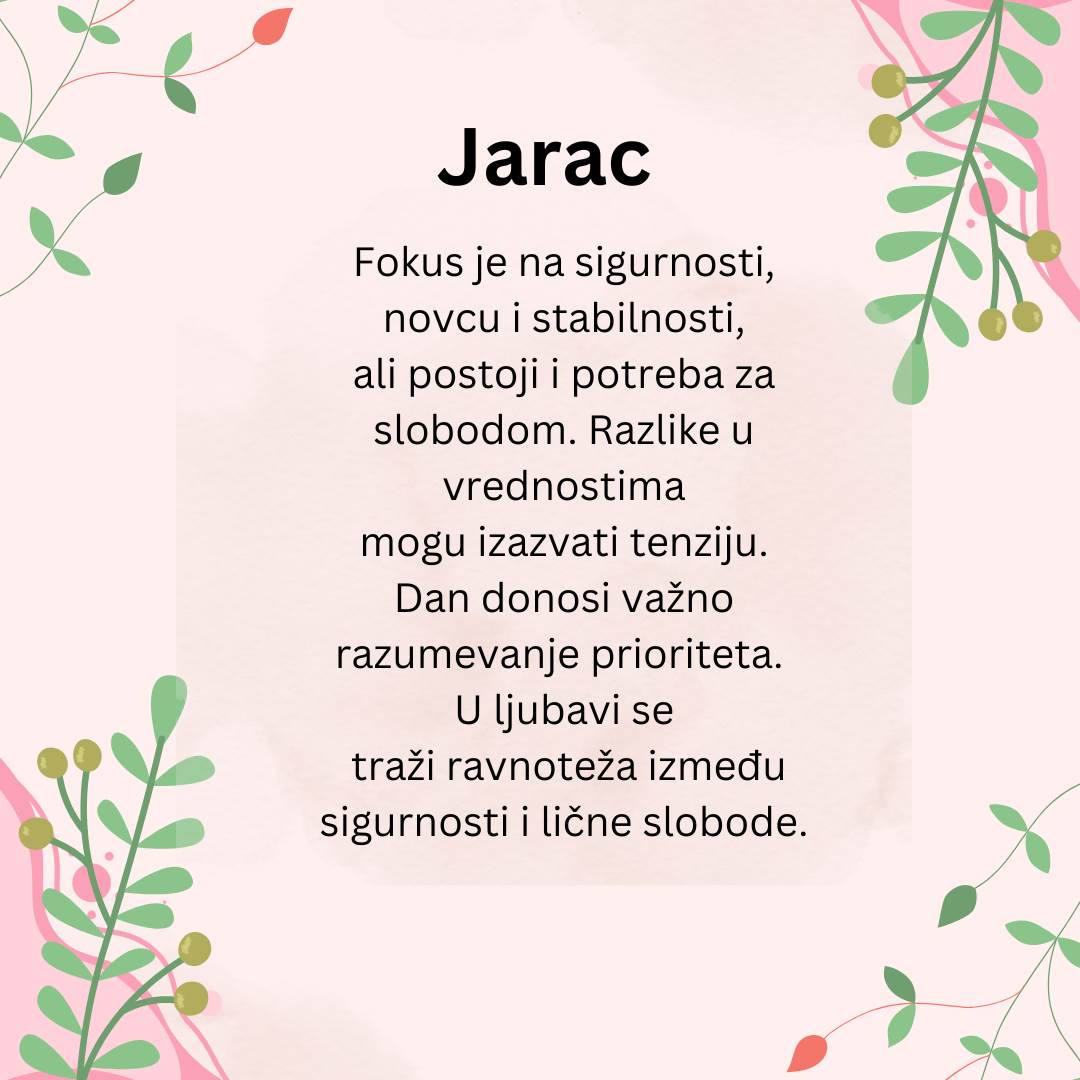 Jarac

Fokus je na sigurnosti, novcu i stabilnosti, ali postoji i potreba za slobodom. Razlike u vrednostima mogu izazvati tenziju. Dan donosi važno razumevanje prioriteta. U ljubavi se traži ravnoteža između sigurnosti i lične slobode.